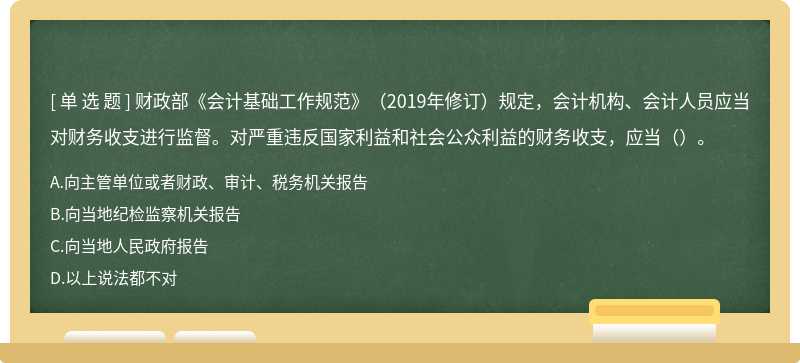 [ 单 选 题 ] 财政部《会计基础工作规范》（2019年修订）规定，会计机构、会计人员应当对财务收支进行监督。对严重违反国家利益和社会公众利益的财务收支，应当（）。

A.向主管单位或者财政、审计、税务机关报告

B.向当地纪检监察机关报告

C.向当地人民政府报告

D.以上说法都不对